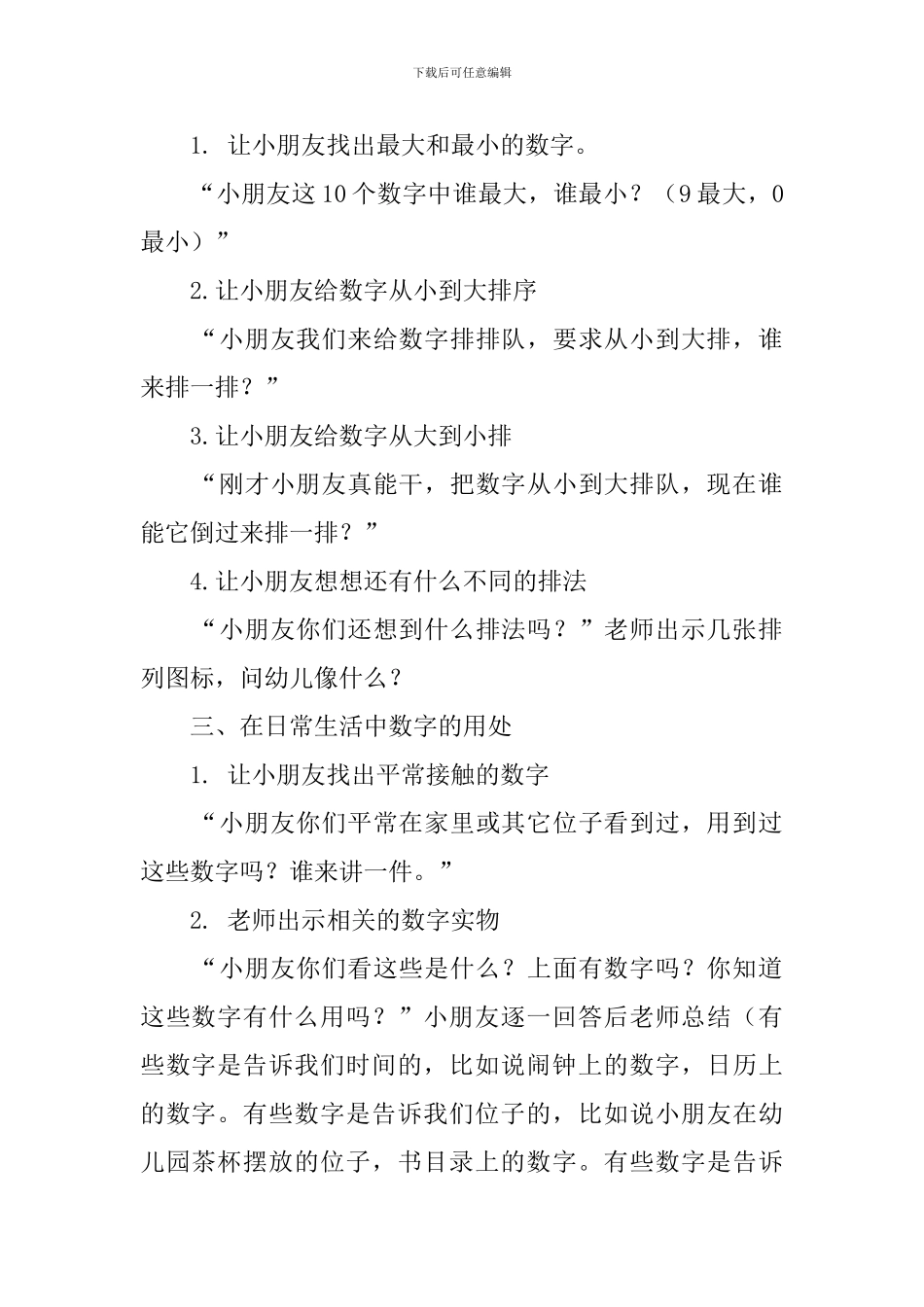 下载后可任意编辑

1. 让小朋友找出最大和最小的数字。

“小朋友这10个数字中谁最大，谁最小？（9最大，0最小）”

2.让小朋友给数字从小到大排序

“小朋友我们来给数字排排队，要求从小到大排，谁来排一排？”

3.让小朋友给数字从大到小排

“刚才小朋友真能干，把数字从小到大排队，现在谁能它倒过来排一排？”

4.让小朋友想想还有什么不同的排法

“小朋友你们还想到什么排法吗？”老师出示几张排列图标，问幼儿像什么？

三、在日常生活中数字的用处

1. 让小朋友找出平常接触的数字

“小朋友你们平常在家里或其它位子看到过，用到过这些数字吗？谁来讲一件。”

2. 老师出示相关的数字实物

“小朋友你们看这些是什么？上面有数字吗？你知道这些数字有什么用吗？”小朋友逐一回答后老师总结（有些数字是告诉我们时间的，比如说闹钟上的数字，日历上的数字。有些数字是告诉我们位子的，比如说小朋友在幼儿园茶杯摆放的位子，书目录上的数字。有些数字是告诉